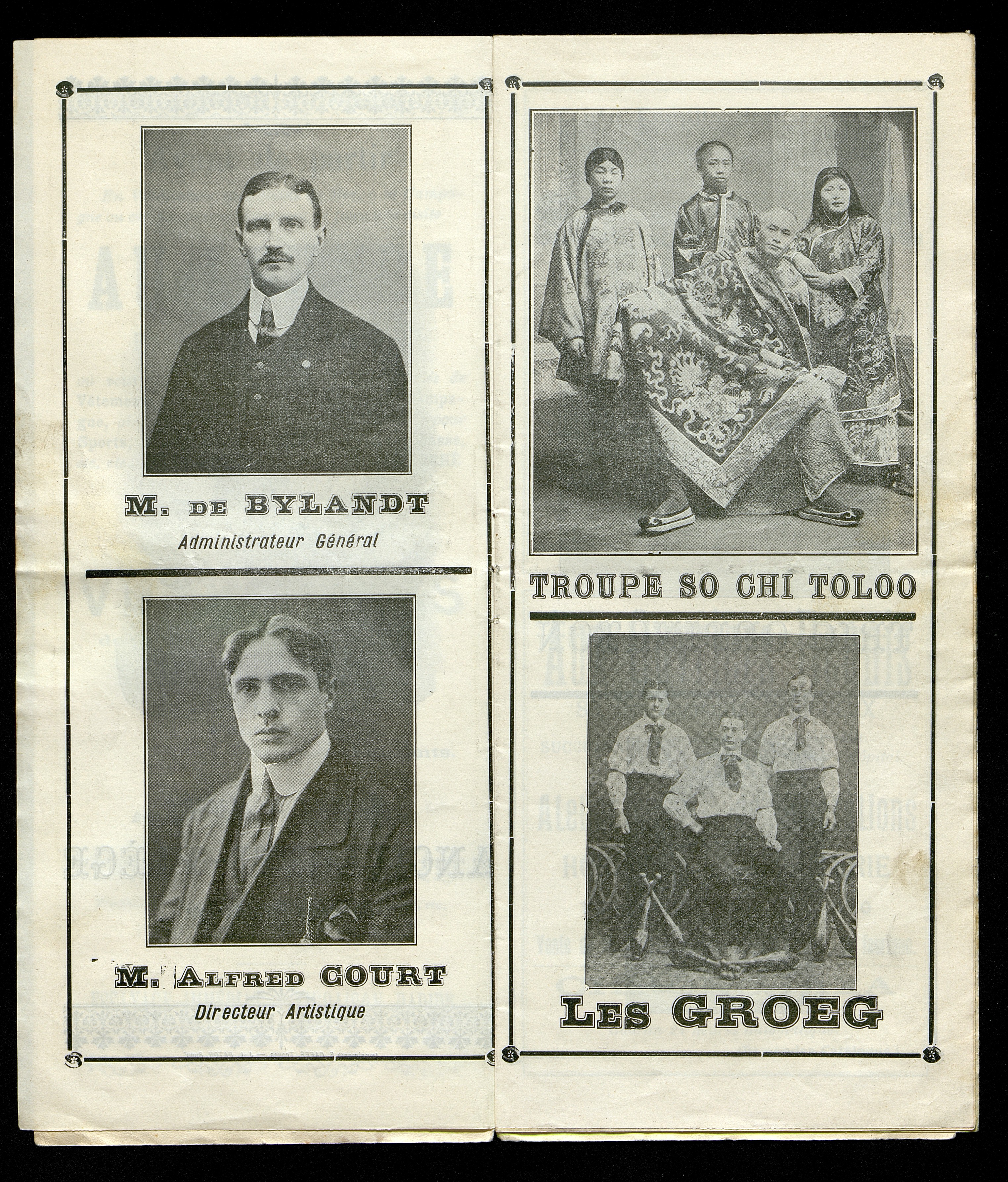 M. DE BYLANDT

Administrateur Général

M. ALFRED COURT

Directeur Artistique

TROUPE SO CHI TOLOO

LES GROEG